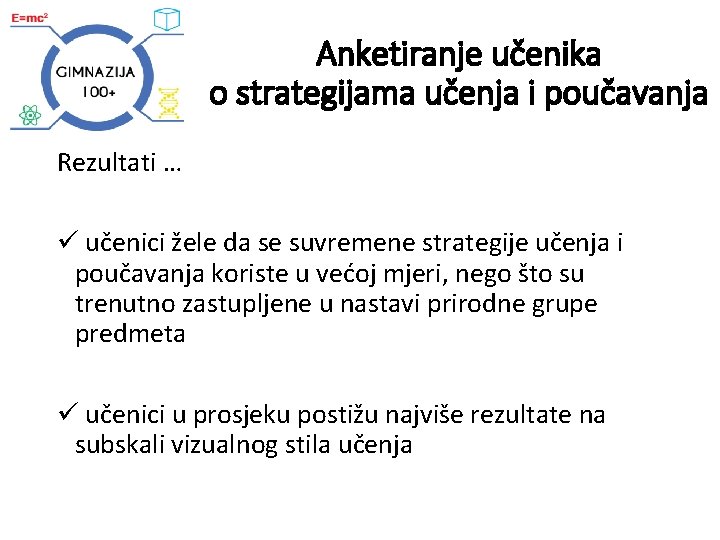 $E=mc^2$

GIMNAZIJA 100+

Anketiranje učenika o strategijama učenja i poučavanja

Rezultati …

✓ učenici žele da se suvremene strategije učenja i poučavanja koriste u većoj mjeri, nego što su trenutno zastupljene u nastavi prirodne grupe predmeta

✓ učenici u prosjeku postižu najviše rezultate na subskali vizualnog stila učenja